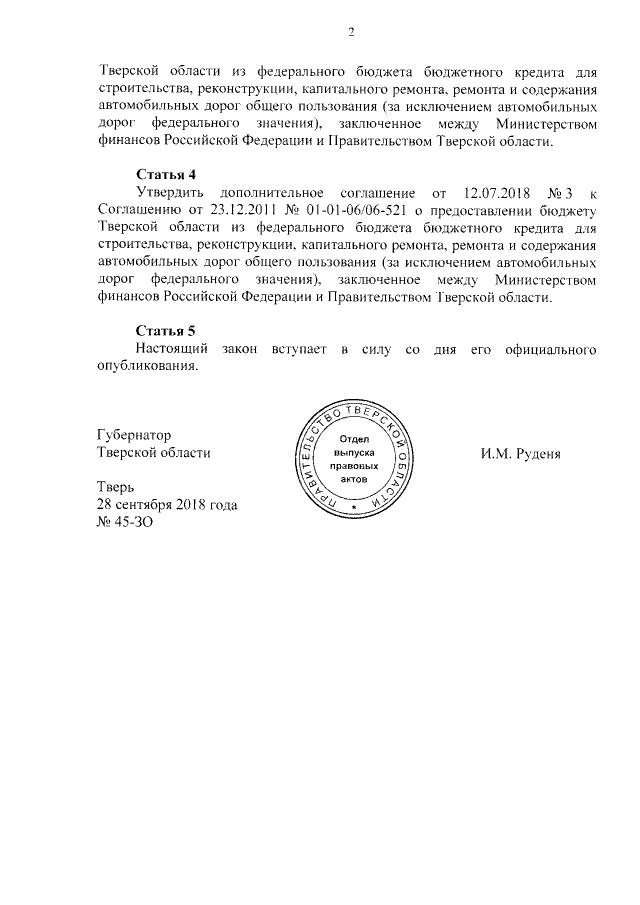 2

Тверской области из федерального бюджета бюджетного кредита для строительства, реконструкции, капитального ремонта, ремонта и содержания автомобильных дорог общего пользования (за исключением автомобильных дорог федерального значения), заключенное между Министерством финансов Российской Федерации и Правительством Тверской области.

Статья 4

Утвердить дополнительное соглашение от 12.07.2018 № 3 к Соглашению от 23.12.2011 № 01-01-06/06-521 о предоставлении бюджету Тверской области из федерального бюджета бюджетного кредита для строительства, реконструкции, капитального ремонта, ремонта и содержания автомобильных дорог общего пользования (за исключением автомобильных дорог федерального значения), заключенное между Министерством финансов Российской Федерации и Правительством Тверской области.

Статья 5

Настоящий закон вступает в силу со дня его официального опубликования.

Губернатор
Тверской области

ПРАВИТЕЛЬСТВО ТВЕРСКОЙ ОБЛАСТИ
Отдел выпуска правовых актов

И.М. Руденя

Тверь
28 сентября 2018 года
№ 45-ЗО